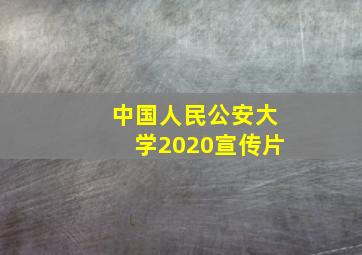 中国人民公安大学2020宣传片